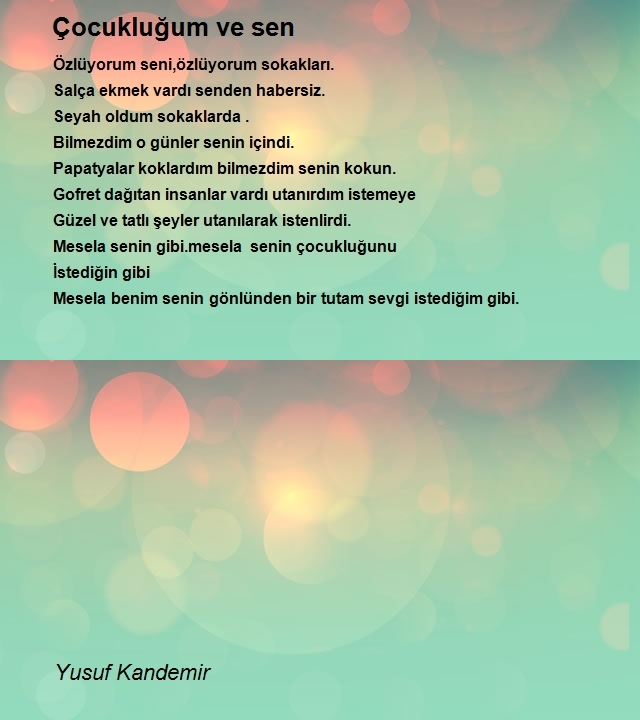 Çocukluğum ve sen

Özlüyorum seni,özlüyorum sokakları.
Salça ekmek vardı senden habersiz.
Seyah oldum sokaklarda .
Bilmezdim o günler senin içindi.
Papatyalar koklardım bilmezdim senin kokun.
Gofret dağıtan insanlar vardı utanırdım istemeye
Güzel ve tatlı şeyler utanılarak istenlirdi.
Mesela senin gibi.mesela senin çocukluğunu
İstediğin gibi
Mesela benim senin gönlünden bir tutam sevgi istediğim gibi.

Yusuf Kandemir